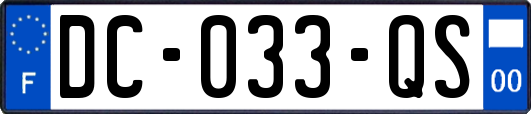 F
DC-033-QS
00